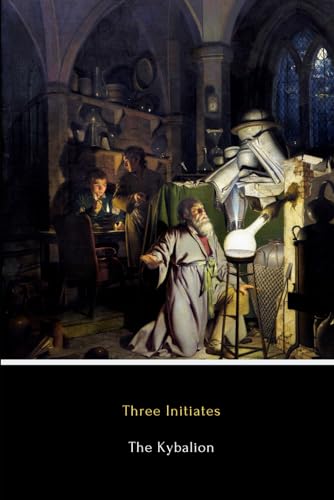 Three Initiates

The Kybalion